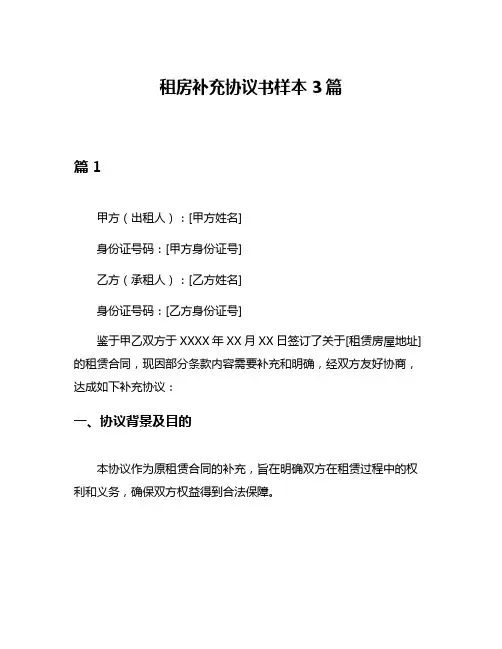 租房补充协议书样本 3 篇

篇 1

甲方（出租人）：[甲方姓名]

身份证号码：[甲方身份证号]

乙方（承租人）：[乙方姓名]

身份证号码：[乙方身份证号]

鉴于甲乙双方于 XXXX 年 XX 月 XX 日签订了关于[租赁房屋地址]的租赁合同，现因部分条款内容需要补充和明确，经双方友好协商，达成如下补充协议：

一、协议背景及目的

本协议作为原租赁合同的补充，旨在明确双方在租赁过程中的权利和义务，确保双方权益得到合法保障。